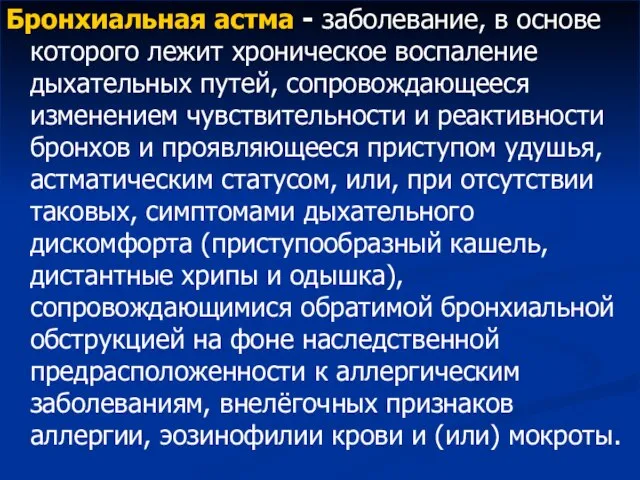 Бронхиальная астма - заболевание, в основе которого лежит хроническое воспаление дыхательных путей, сопровождающееся изменением чувствительности и реактивности бронхов и проявляющееся приступом удушья, астматическим статусом, или, при отсутствии таковых, симптомами дыхательного дискомфорта (приступообразный кашель, дистантные хрипы и одышка), сопровождающимися обратимой бронхиальной обструкцией на фоне наследственной предрасположенности к аллергическим заболеваниям, внелёгочных признаков аллергии, эозинофилии крови и (или) мокроты.